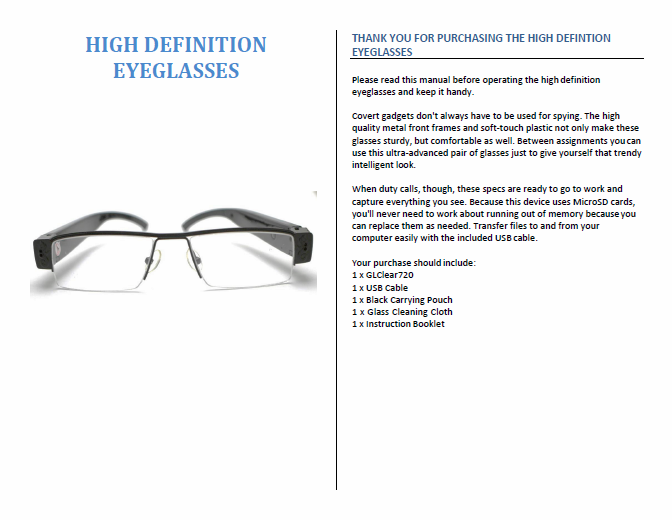 HIGH DEFINITION EYEGLASSES

THANK YOU FOR PURCHASING THE HIGH DEFINTION EYEGLASSES

Please read this manual before operating the high definition eyeglasses and keep it handy.

Covert gadgets don't always have to be used for spying. The high quality metal front frames and soft-touch plastic not only make these glasses sturdy, but comfortable as well. Between assignments you can use this ultra-advanced pair of glasses just to give yourself that trendy intelligent look.

When duty calls, though, these specs are ready to go to work and capture everything you see. Because this device uses MicroSD cards, you'll never need to work about running out of memory because you can replace them as needed. Transfer files to and from your computer easily with the included USB cable.

Your purchase should include:
1 x GLClear720
1 x USB Cable
1 x Black Carrying Pouch
1 x Glass Cleaning Cloth
1 x Instruction Booklet